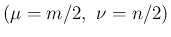 $(\mu = m/2,\ \nu = n/2)$